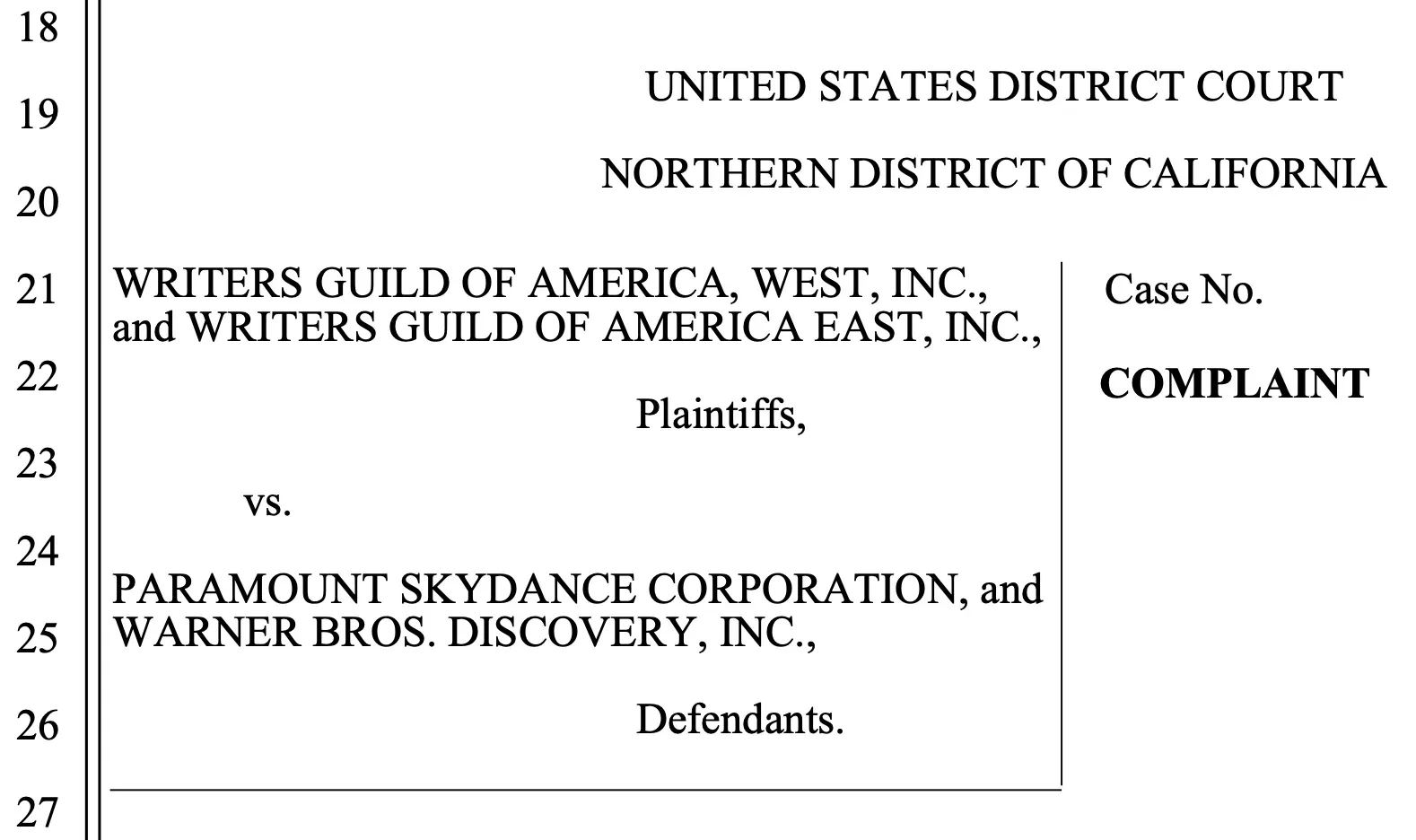 18

19

20

21

22

23

24

25

26

27

UNITED STATES DISTRICT COURT

NORTHERN DISTRICT OF CALIFORNIA

WRITERS GUILD OF AMERICA, WEST, INC., and WRITERS GUILD OF AMERICA EAST, INC.,

Plaintiffs,

vs.

PARAMOUNT SKYDANCE CORPORATION, and WARNER BROS. DISCOVERY, INC.,

Defendants.

Case No.

COMPLAINT